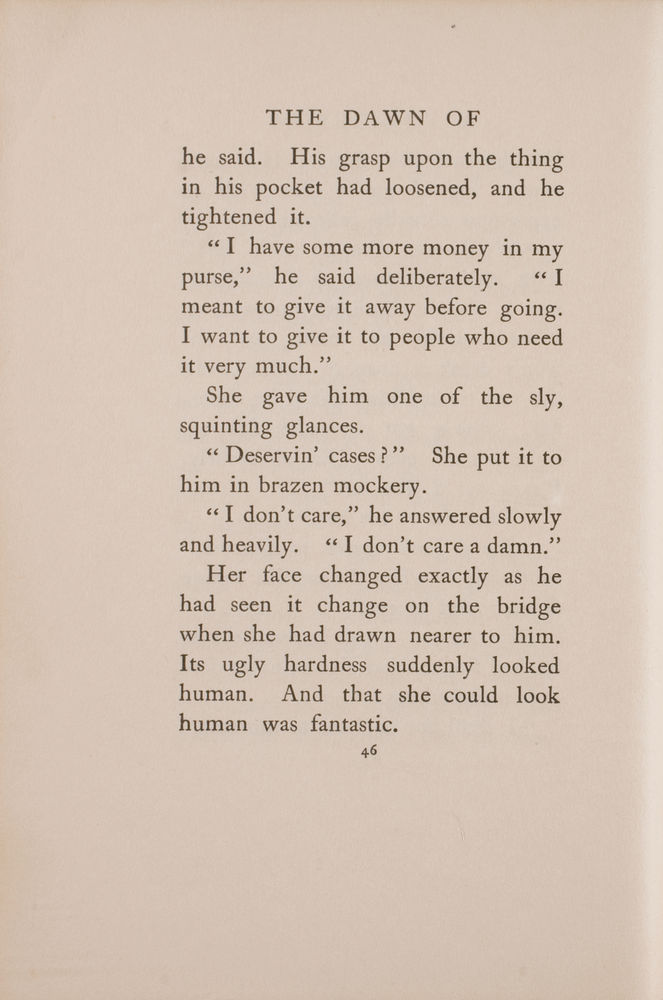 THE DAWN OF

he said. His grasp upon the thing in his pocket had loosened, and he tightened it.

"I have some more money in my purse," he said deliberately. "I meant to give it away before going. I want to give it to people who need it very much."

She gave him one of the sly, squinting glances.

"Deservin' cases?" She put it to him in brazen mockery.

"I don't care," he answered slowly and heavily. "I don't care a damn."

Her face changed exactly as he had seen it change on the bridge when she had drawn nearer to him. Its ugly hardness suddenly looked human. And that she could look human was fantastic.

46